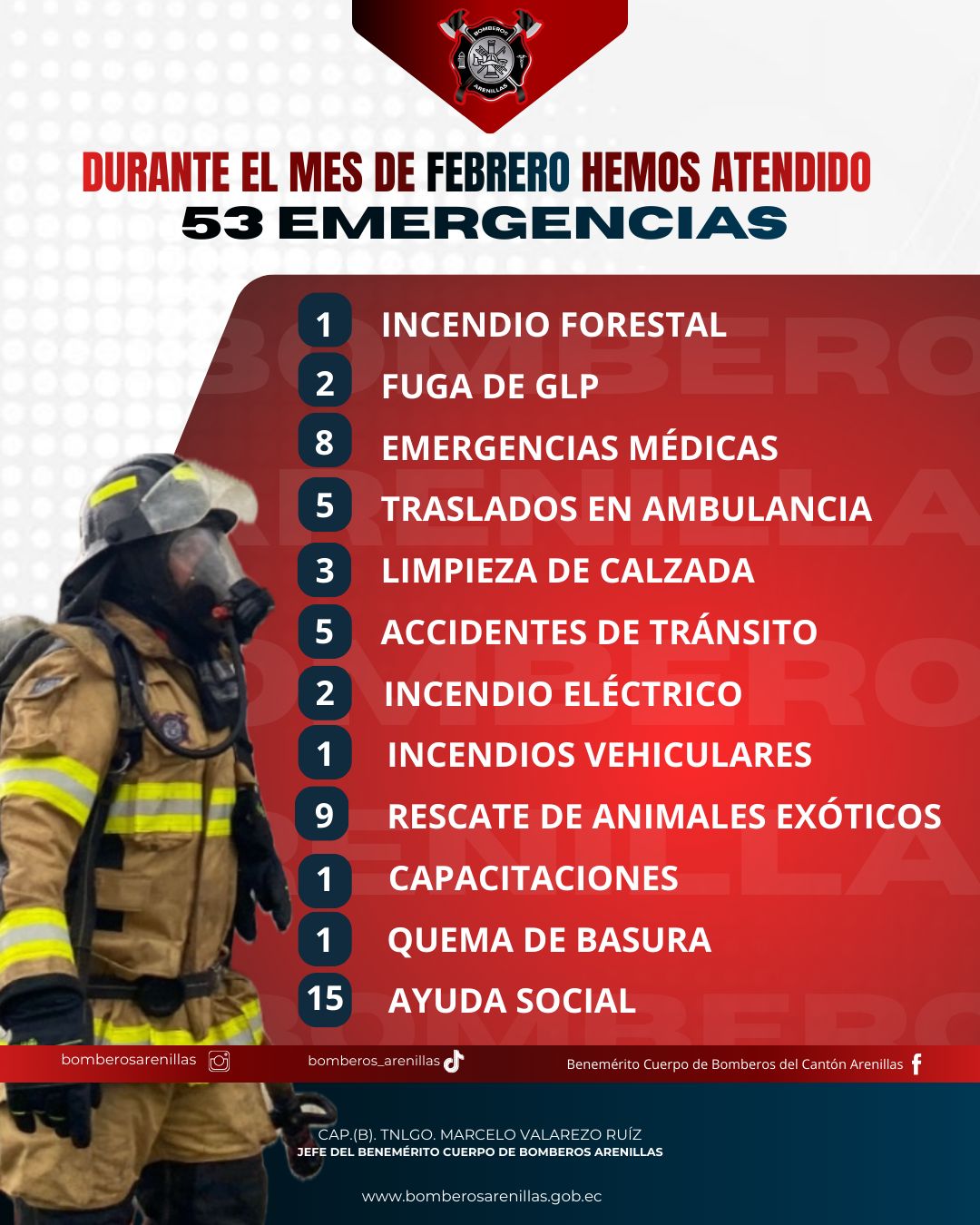 BOMBEROS
ARENILLAS

DURANTE EL MES DE FEBRERO HEMOS ATENDIDO
53 EMERGENCIAS

1 INCENDIO FORESTAL
2 FUGA DE GLP
8 EMERGENCIAS MÉDICAS
5 TRASLADOS EN AMBULANCIA
3 LIMPIEZA DE CALZADA
5 ACCIDENTES DE TRÁNSITO
2 INCENDIO ELÉCTRICO
1 INCENDIOS VEHICULARES
9 RESCATE DE ANIMALES EXÓTICOS
1 CAPACITACIONES
1 QUEMA DE BASURA
15 AYUDA SOCIAL

bomberosarenillas bomberos_arenillas Benemérito Cuerpo de Bomberos del Cantón Arenillas

CAP.(B). TNLGO. MARCELO VALAREZO RUÍZ
JEFE DEL BENEMÉRITO CUERPO DE BOMBEROS ARENILLAS

www.bomberosarenillas.gob.ec

BOMBEROS ARENILLAS